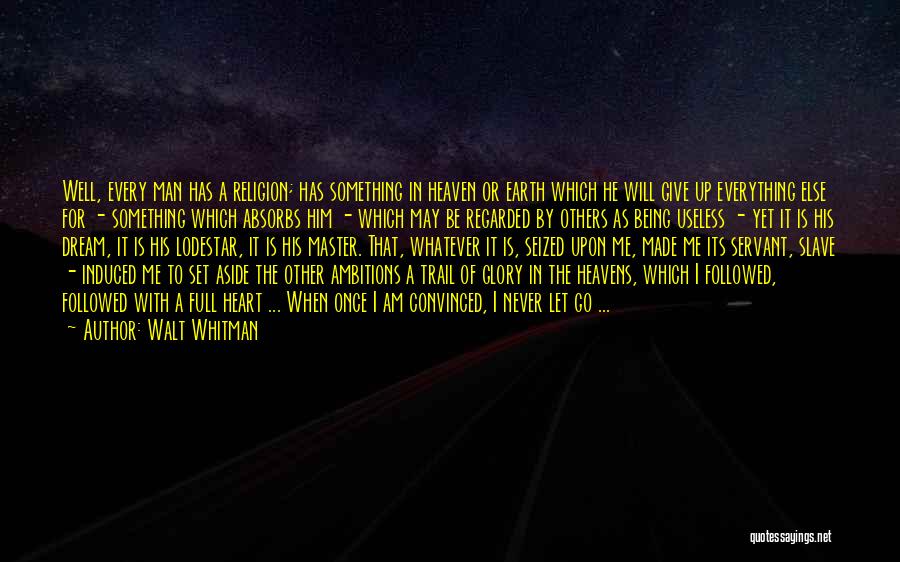 Well, every man has a religion; has something in heaven or earth which he will give up everything else for - something which absorbs him - which may be regarded by others as being useless - yet it is his dream, it is his lodestar, it is his master. That, whatever it is, seized upon me, made me its servant, slave - induced me to set aside the other ambitions a trail of glory in the heavens, which I followed, followed with a full heart ... When once I am convinced, I never let go ...

- Author: Walt Whitman

quotessayings.net